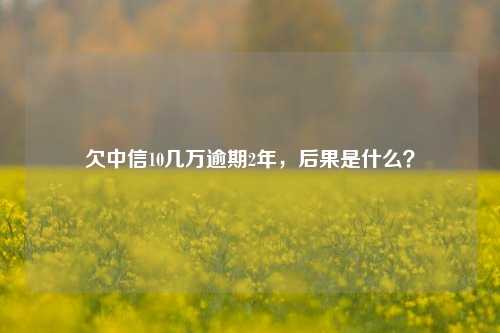 欠中信10几万逾期2年，后果是什么？